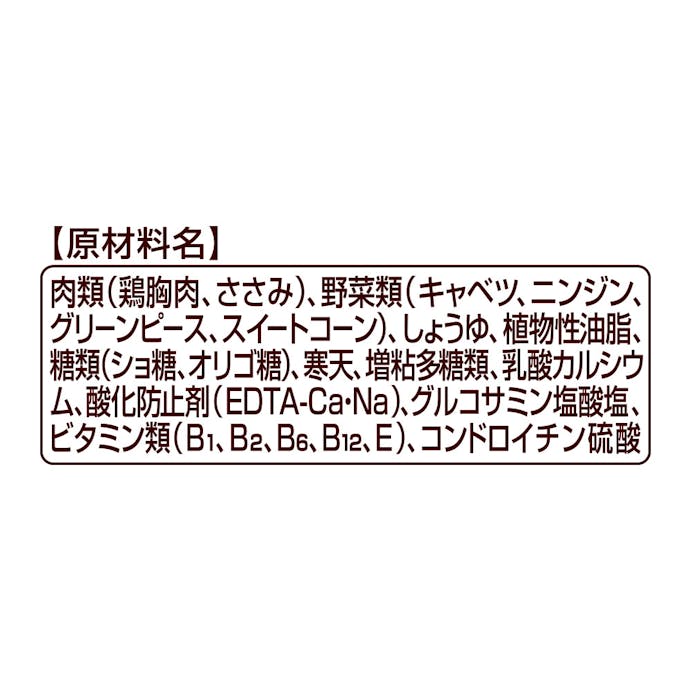 【原材料名】

肉類（鶏胸肉、ささみ）、野菜類（キャベツ、ニンジン、グリーンピース、スイートコーン）、しょうゆ、植物性油脂、糖類（ショ糖、オリゴ糖）、寒天、増粘多糖類、乳酸カルシウム、酸化防止剤（EDTA-Ca･Na）、グルコサミン塩酸塩、ビタミン類（$B_1$、$B_2$、$B_6$、$B_{12}$、E）、コンドロイチン硫酸